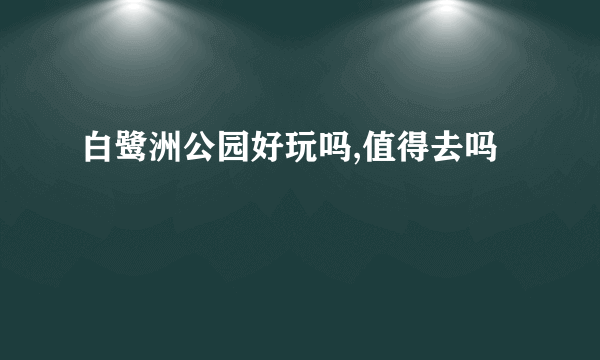 白鹭洲公园好玩吗,值得去吗